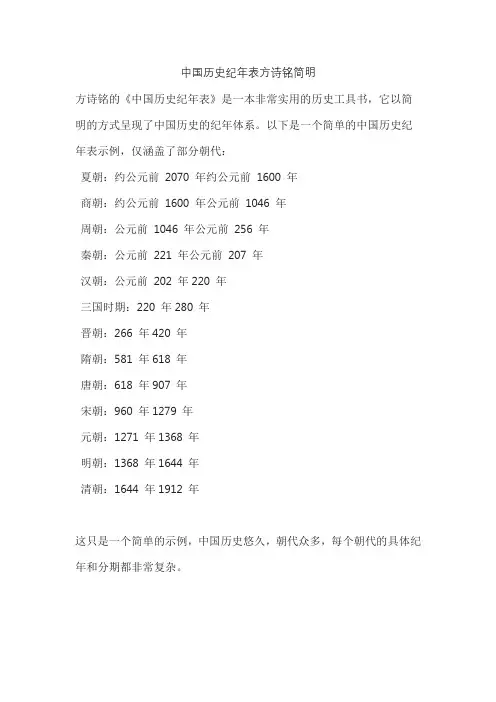 中国历史纪年表方诗铭简明

方诗铭的《中国历史纪年表》是一本非常实用的历史工具书，它以简明的方式呈现了中国历史的纪年体系。以下是一个简单的中国历史纪年表示例，仅涵盖了部分朝代：

夏朝：约公元前 2070 年约公元前 1600 年

商朝：约公元前 1600 年公元前 1046 年

周朝：公元前 1046 年公元前 256 年

秦朝：公元前 221 年公元前 207 年

汉朝：公元前 202 年 220 年

三国时期：220 年 280 年

晋朝：266 年 420 年

隋朝：581 年 618 年

唐朝：618 年 907 年

宋朝：960 年 1279 年

元朝：1271 年 1368 年

明朝：1368 年 1644 年

清朝：1644 年 1912 年

这只是一个简单的示例，中国历史悠久，朝代众多，每个朝代的具体纪年和分期都非常复杂。